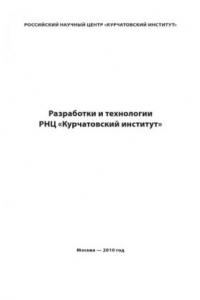 РОССИЙСКИЙ НАУЧНЫЙ ЦЕНТР «КУРЧАТОВСКИЙ ИНСТИТУТ»

Разработки и технологии
РНЦ «Курчатовский институт»

Москва — 2010 год